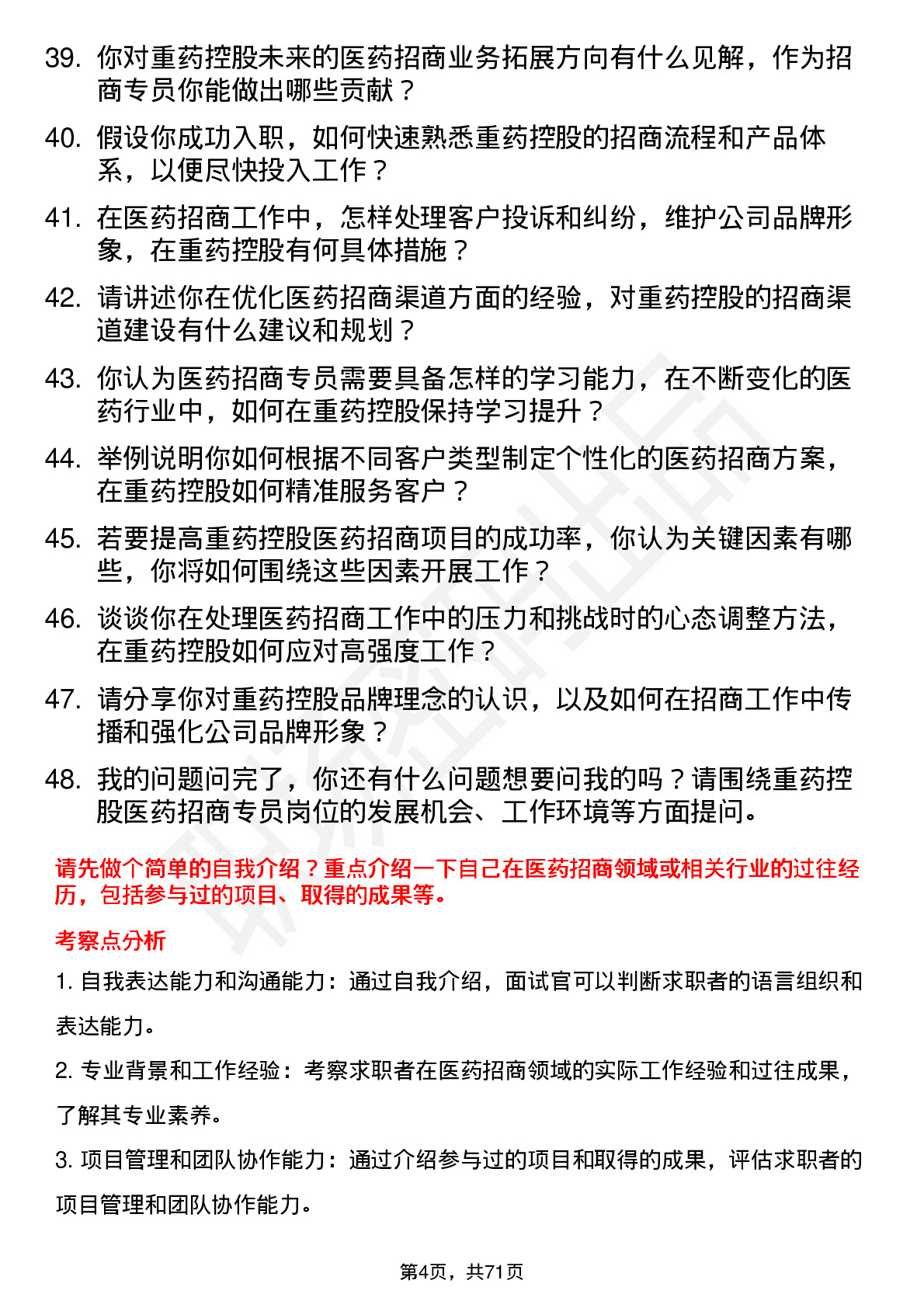 39. 你对重药控股未来的医药招商业务拓展方向有什么见解，作为招商专员你能做出哪些贡献？

40. 假设你成功入职，如何快速熟悉重药控股的招商流程和产品体系，以便尽快投入工作？

41. 在医药招商工作中，怎样处理客户投诉和纠纷，维护公司品牌形象，在重药控股有何具体措施？

42. 请讲述你在优化医药招商渠道方面的经验，对重药控股的招商渠道建设有什么建议和规划？

43. 你认为医药招商专员需要具备怎样的学习能力，在不断变化的医药行业中，如何在重药控股保持学习提升？

44. 举例说明你如何根据不同客户类型制定个性化的医药招商方案，在重药控股如何精准服务客户？

45. 若要提高重药控股医药招商项目的成功率，你认为关键因素有哪些，你将如何围绕这些因素开展工作？

46. 谈谈你在处理医药招商工作中的压力和挑战时的心态调整方法，在重药控股如何应对高强度工作？

47. 请分享你对重药控股品牌理念的认识，以及如何在招商工作中传播和强化公司品牌形象？

48. 我的问题问完了，你还有什么问题想要问我的吗？请围绕重药控股医药招商专员岗位的发展机会、工作环境等方面提问。

请先做个简单的自我介绍？重点介绍一下自己在医药招商领域或相关行业的过往经历，包括参与过的项目、取得的成果等。

考察点分析

1. 自我表达能力和沟通能力：通过自我介绍，面试官可以判断求职者的语言组织和表达能力。

2. 专业背景和工作经验：考察求职者在医药招商领域的实际工作经验和过往成果，了解其专业素养。

3. 项目管理和团队协作能力：通过介绍参与过的项目和取得的成果，评估求职者的项目管理和团队协作能力。

第4页，共71页